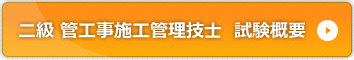 二級 管工事施工管理技士　試験概要